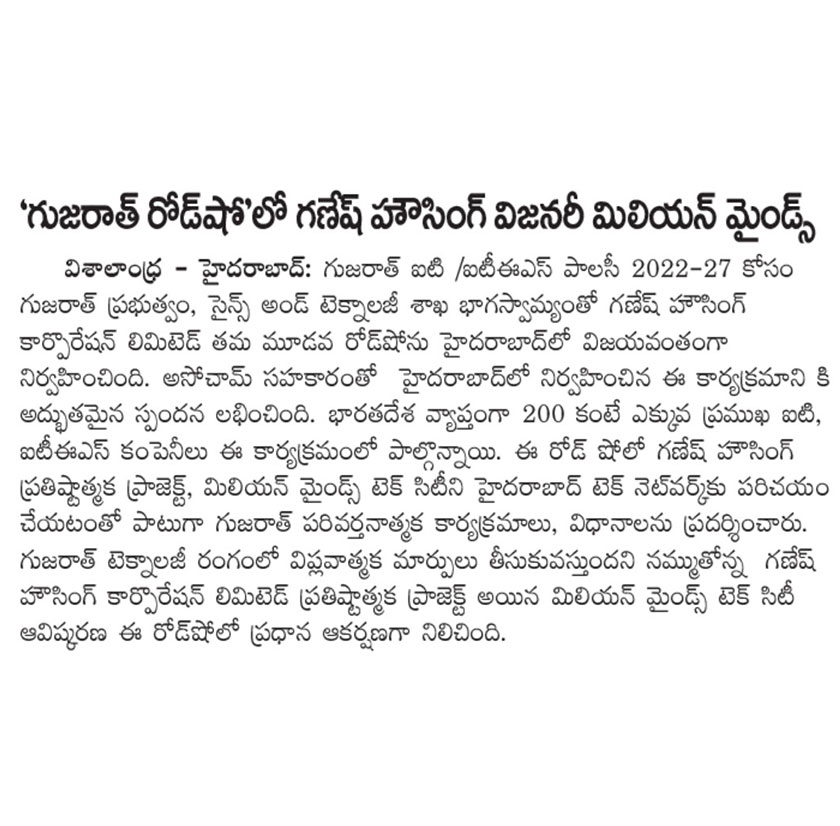 'గుజరాత్ రోడ్‌షో'లో గణేష్ హౌసింగ్ విజనరీ మిలియన్ మైండ్స్

విశాలాంధ్ర - హైదరాబాద్: గుజరాత్ ఐటి /ఐటీఈఎస్ పాలసీ 2022-27 కోసం గుజరాత్ ప్రభుత్వం, సైన్స్ అండ్ టెక్నాలజీ శాఖ భాగస్వామ్యంతో గణేష్ హౌసింగ్ కార్పొరేషన్ లిమిటెడ్ తమ మూడవ రోడ్‌షోను హైదరాబాద్‌లో విజయవంతంగా నిర్వహించింది. అసోచామ్ సహకారంతో హైదరాబాద్‌లో నిర్వహించిన ఈ కార్యక్రమాని కి అద్భుతమైన స్పందన లభించింది. భారతదేశ వ్యాప్తంగా 200 కంటే ఎక్కువ ప్రముఖ ఐటి, ఐటీఈఎస్ కంపెనీలు ఈ కార్యక్రమంలో పాల్గొన్నాయి. ఈ రోడ్ షోలో గణేష్ హౌసింగ్ ప్రతిష్టాత్మక ప్రాజెక్ట్, మిలియన్ మైండ్స్ టెక్ సిటీని హైదరాబాద్ టెక్ నెట్‌వర్క్‌కు పరిచయం చేయటంతో పాటుగా గుజరాత్ పరివర్తనాత్మక కార్యక్రమాలు, విధానాలను ప్రదర్శించారు. గుజరాత్ టెక్నాలజీ రంగంలో విప్లవాత్మక మార్పులు తీసుకువస్తుందని నమ్ముతోన్న గణేష్ హౌసింగ్ కార్పొరేషన్ లిమిటెడ్ ప్రతిష్టాత్మక ప్రాజెక్ట్ అయిన మిలియన్ మైండ్స్ టెక్ సిటీ ఆవిష్కరణ ఈ రోడ్‌షోలో ప్రధాన ఆకర్షణగా నిలిచింది.